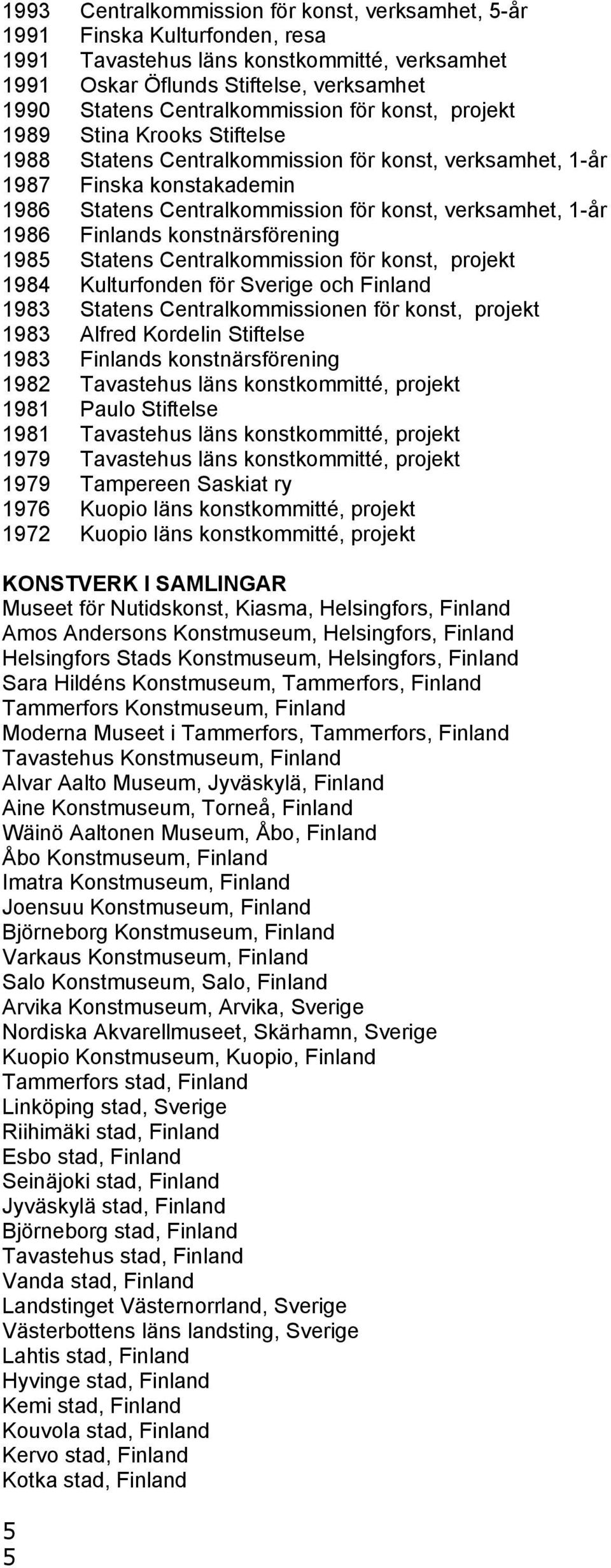 1993 Centralkommission för konst, verksamhet, 5-år
1991 Finska Kulturfonden, resa
1991 Tavastehus läns konstkommitté, verksamhet
1991 Oskar Öflunds Stiftelse, verksamhet
1990 Statens Centralkommission för konst, projekt
1989 Stina Krooks Stiftelse
1988 Statens Centralkommission för konst, verksamhet, 1-år
1987 Finska konstakademin
1986 Statens Centralkommission för konst, verksamhet, 1-år
1986 Finlands konstnärsförening
1985 Statens Centralkommission för konst, projekt
1984 Kulturfonden för Sverige och Finland
1983 Statens Centralkommissionen för konst, projekt
1983 Alfred Kordelin Stiftelse
1983 Finlands konstnärsförening
1982 Tavastehus läns konstkommitté, projekt
1981 Paulo Stiftelse
1981 Tavastehus läns konstkommitté, projekt
1979 Tavastehus läns konstkommitté, projekt
1979 Tampereen Saskiat ry
1976 Kuopio läns konstkommitté, projekt
1972 Kuopio läns konstkommitté, projekt

KONSTVERK I SAMLINGAR
Museet för Nutidskonst, Kiasma, Helsingfors, Finland
Amos Andersons Konstmuseum, Helsingfors, Finland
Helsingfors Stads Konstmuseum, Helsingfors, Finland
Sara Hildéns Konstmuseum, Tammerfors, Finland
Tammerfors Konstmuseum, Finland
Moderna Museet i Tammerfors, Tammerfors, Finland
Tavastehus Konstmuseum, Finland
Alvar Aalto Museum, Jyväskylä, Finland
Aine Konstmuseum, Torneå, Finland
Wäinö Aaltonen Museum, Åbo, Finland
Åbo Konstmuseum, Finland
Imatra Konstmuseum, Finland
Joensuu Konstmuseum, Finland
Björneborg Konstmuseum, Finland
Varkaus Konstmuseum, Finland
Salo Konstmuseum, Salo, Finland
Arvika Konstmuseum, Arvika, Sverige
Nordiska Akvarellmuseet, Skärhamn, Sverige
Kuopio Konstmuseum, Kuopio, Finland
Tammerfors stad, Finland
Linköping stad, Sverige
Riihimäki stad, Finland
Esbo stad, Finland
Seinäjoki stad, Finland
Jyväskylä stad, Finland
Björneborg stad, Finland
Tavastehus stad, Finland
Vanda stad, Finland
Landstinget Västernorrland, Sverige
Västerbottens läns landsting, Sverige
Lahtis stad, Finland
Hyvinge stad, Finland
Kemi stad, Finland
Kouvola stad, Finland
Kervo stad, Finland
Kotka stad, Finland

5
5